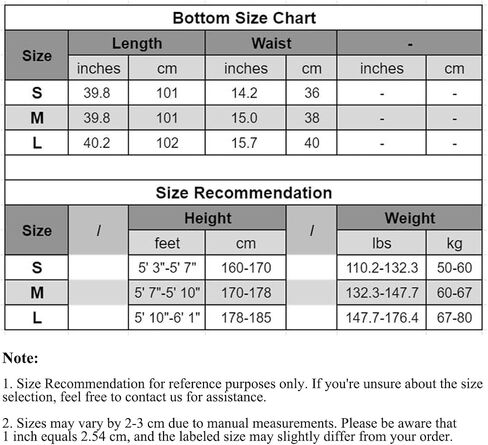 Bottom Size Chart

| Size | Length | | Waist | | - | |
|---|---|---|---|---|---|---|
| | inches | cm | inches | cm | inches | cm |
| S | 39.8 | 101 | 14.2 | 36 | - | - |
| M | 39.8 | 101 | 15.0 | 38 | - | - |
| L | 40.2 | 102 | 15.7 | 40 | - | - |

Size Recommendation

| Size | / | Height | | / | Weight | |
|---|---|---|---|---|---|---|
| | | feet | cm | | lbs | kg |
| S | | 5' 3"-5' 7" | 160-170 | | 110.2-132.3 | 50-60 |
| M | | 5' 7"-5' 10" | 170-178 | | 132.3-147.7 | 60-67 |
| L | | 5' 10"-6' 1" | 178-185 | | 147.7-176.4 | 67-80 |

Note:

1. Size Recommendation for reference purposes only. If you're unsure about the size selection, feel free to contact us for assistance.

2. Sizes may vary by 2-3 cm due to manual measurements. Please be aware that 1 inch equals 2.54 cm, and the labeled size may slightly differ from your order.